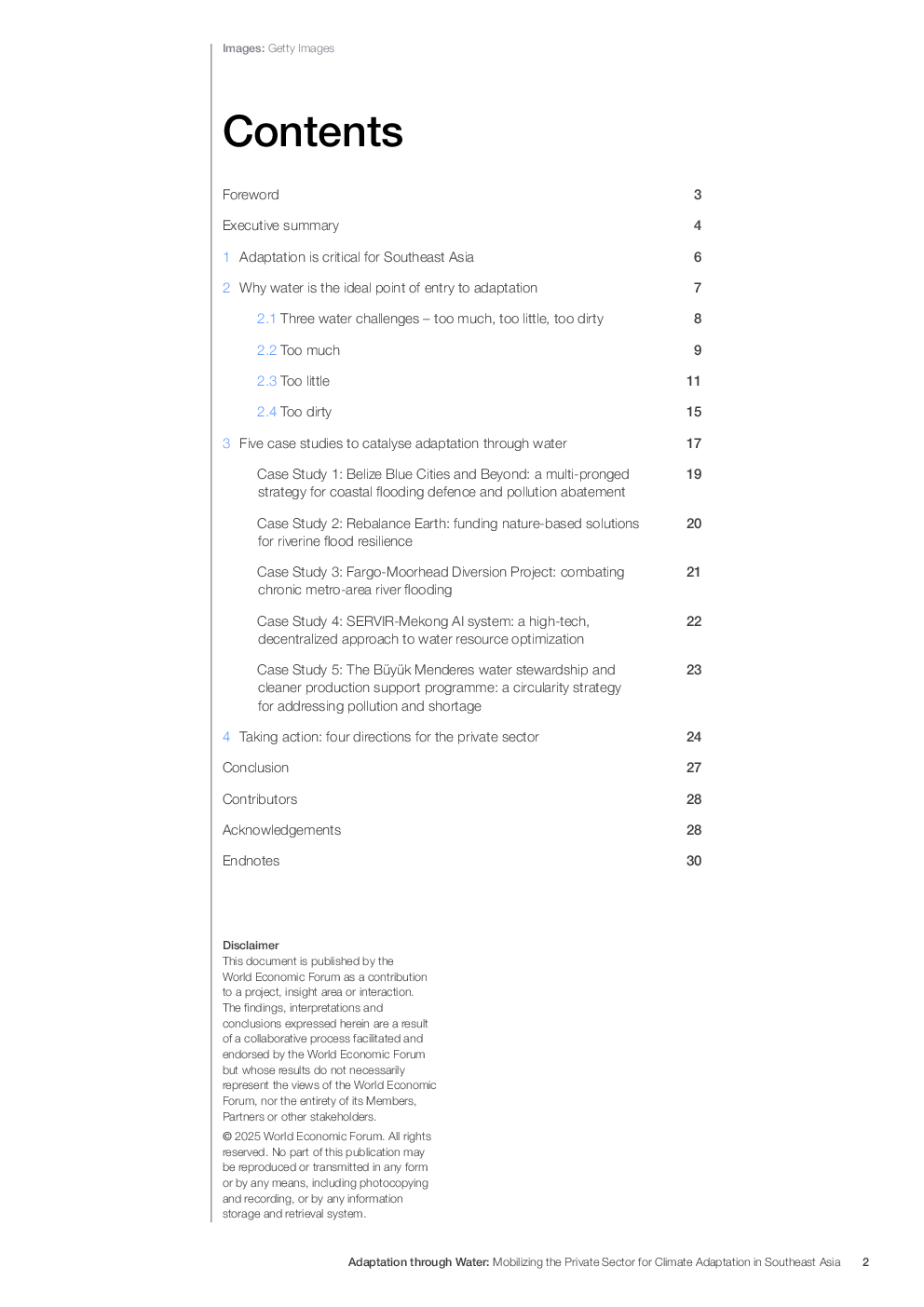 Images: Getty Images

Contents

Foreword 3

Executive summary 4

1 Adaptation is critical for Southeast Asia 6

2 Why water is the ideal point of entry to adaptation 7

2.1 Three water challenges – too much, too little, too dirty 8

2.2 Too much 9

2.3 Too little 11

2.4 Too dirty 15

3 Five case studies to catalyse adaptation through water 17

Case Study 1: Belize Blue Cities and Beyond: a multi-pronged strategy for coastal flooding defence and pollution abatement 19

Case Study 2: Rebalance Earth: funding nature-based solutions for riverine flood resilience 20

Case Study 3: Fargo-Moorhead Diversion Project: combating chronic metro-area river flooding 21

Case Study 4: SERVIR-Mekong AI system: a high-tech, decentralized approach to water resource optimization 22

Case Study 5: The Büyük Menderes water stewardship and cleaner production support programme: a circularity strategy for addressing pollution and shortage 23

4 Taking action: four directions for the private sector 24

Conclusion 27

Contributors 28

Acknowledgements 28

Endnotes 30

Disclaimer
This document is published by the World Economic Forum as a contribution to a project, insight area or interaction. The findings, interpretations and conclusions expressed herein are a result of a collaborative process facilitated and endorsed by the World Economic Forum but whose results do not necessarily represent the views of the World Economic Forum, nor the entirety of its Members, Partners or other stakeholders.

© 2025 World Economic Forum. All rights reserved. No part of this publication may be reproduced or transmitted in any form or by any means, including photocopying and recording, or by any information storage and retrieval system.

Adaptation through Water: Mobilizing the Private Sector for Climate Adaptation in Southeast Asia 2